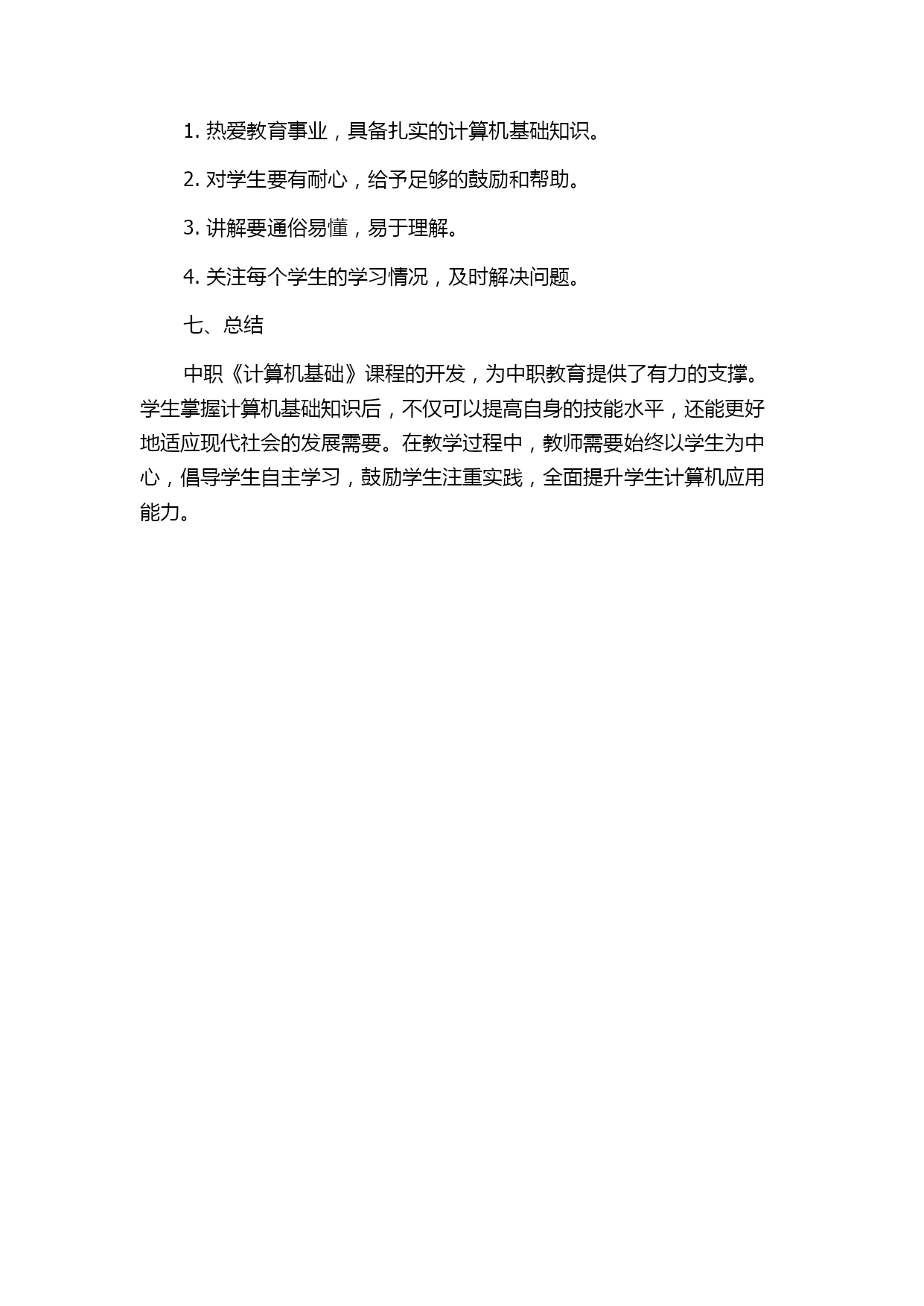 1. 热爱教育事业，具备扎实的计算机基础知识。

2. 对学生要有耐心，给予足够的鼓励和帮助。

3. 讲解要通俗易懂，易于理解。

4. 关注每个学生的学习情况，及时解决问题。

七、总结

中职《计算机基础》课程的开发，为中职教育提供了有力的支撑。学生掌握计算机基础知识后，不仅可以提高自身的技能水平，还能更好地适应现代社会的发展需要。在教学过程中，教师需要始终以学生为中心，倡导学生自主学习，鼓励学生注重实践，全面提升学生计算机应用能力。